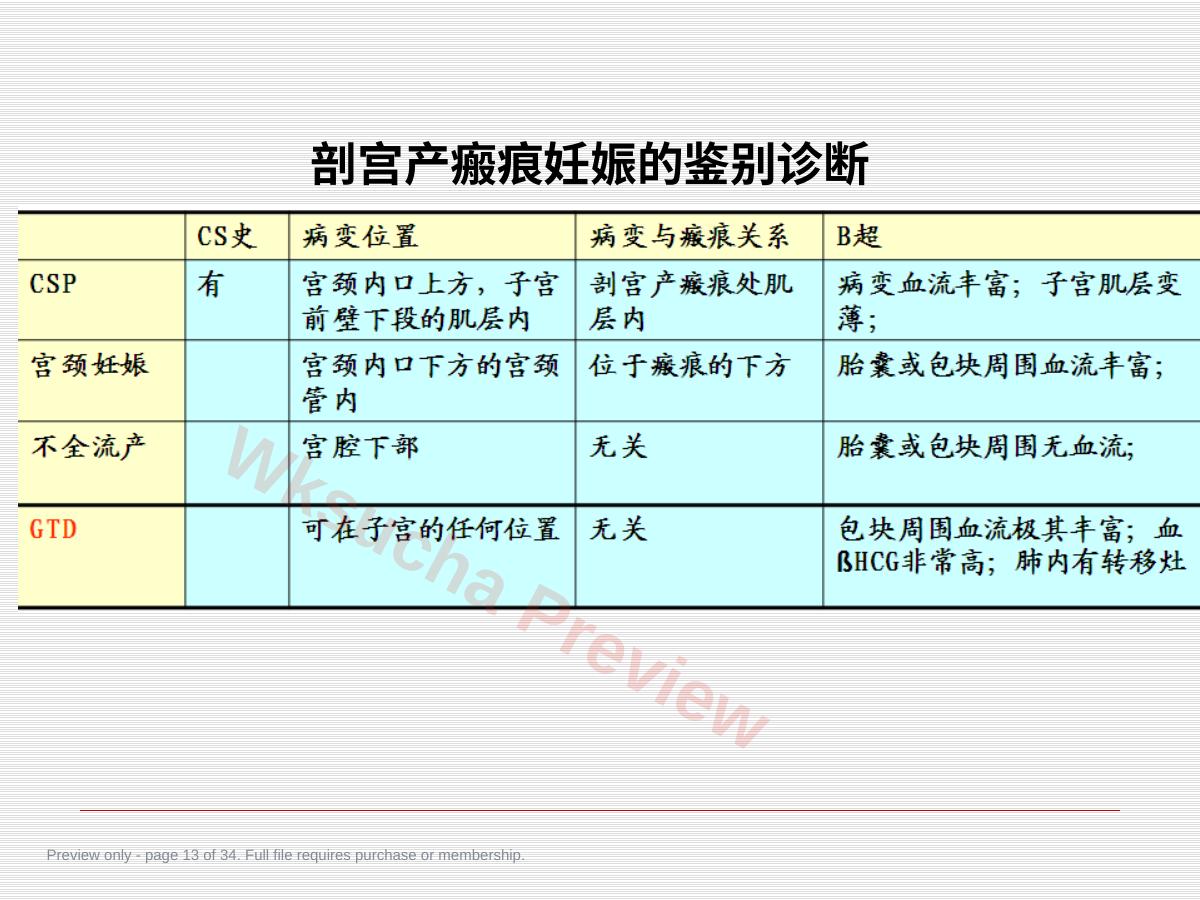 剖宫产瘢痕妊娠的鉴别诊断

| | CS史 | 病变位置 | 病变与瘢痕关系 | B超 |
|---|---|---|---|---|
| CSP | 有 | 宫颈内口上方，子宫前壁下段的肌层内 | 剖宫产瘢痕处肌层内 | 病变血流丰富；子宫肌层变薄； |
| 宫颈妊娠 | | 宫颈内口下方的宫颈管内 | 位于瘢痕的下方 | 胎囊或包块周围血流丰富； |
| 不全流产 | | 宫腔下部 | 无关 | 胎囊或包块周围无血流； |
| GTD | | 可在子宫的任何位置 | 无关 | 包块周围血流极其丰富；血ßHCG非常高；肺内有转移灶 |

Wksucha Preview

Preview only - page 13 of 34. Full file requires purchase or membership.